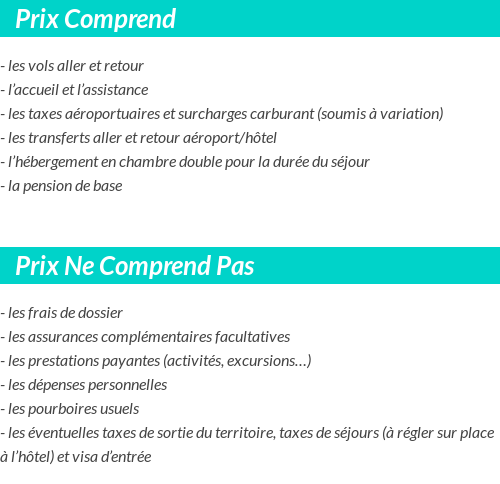 Prix Comprend

- les vols aller et retour
- l’accueil et l’assistance
- les taxes aéroportuaires et surcharges carburant (soumis à variation)
- les transferts aller et retour aéroport/hôtel
- l’hébergement en chambre double pour la durée du séjour
- la pension de base

Prix Ne Comprend Pas

- les frais de dossier
- les assurances complémentaires facultatives
- les prestations payantes (activités, excursions…)
- les dépenses personnelles
- les pourboires usuels
- les éventuelles taxes de sortie du territoire, taxes de séjours (à régler sur place à l’hôtel) et visa d’entrée